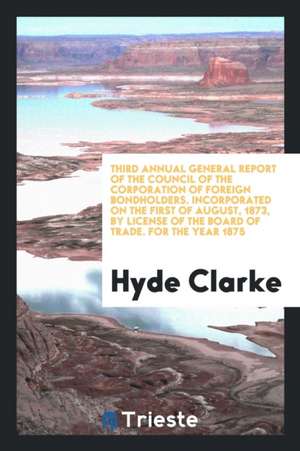 THIRD ANNUAL GENERAL REPORT OF THE COUNCIL OF THE CORPORATION OF FOREIGN BONDHOLDERS. INCORPORATED ON THE FIRST OF AUGUST, 1873, BY LICENSE OF THE BOARD OF TRADE. FOR THE YEAR 1875

Hyde Clarke

Trieste